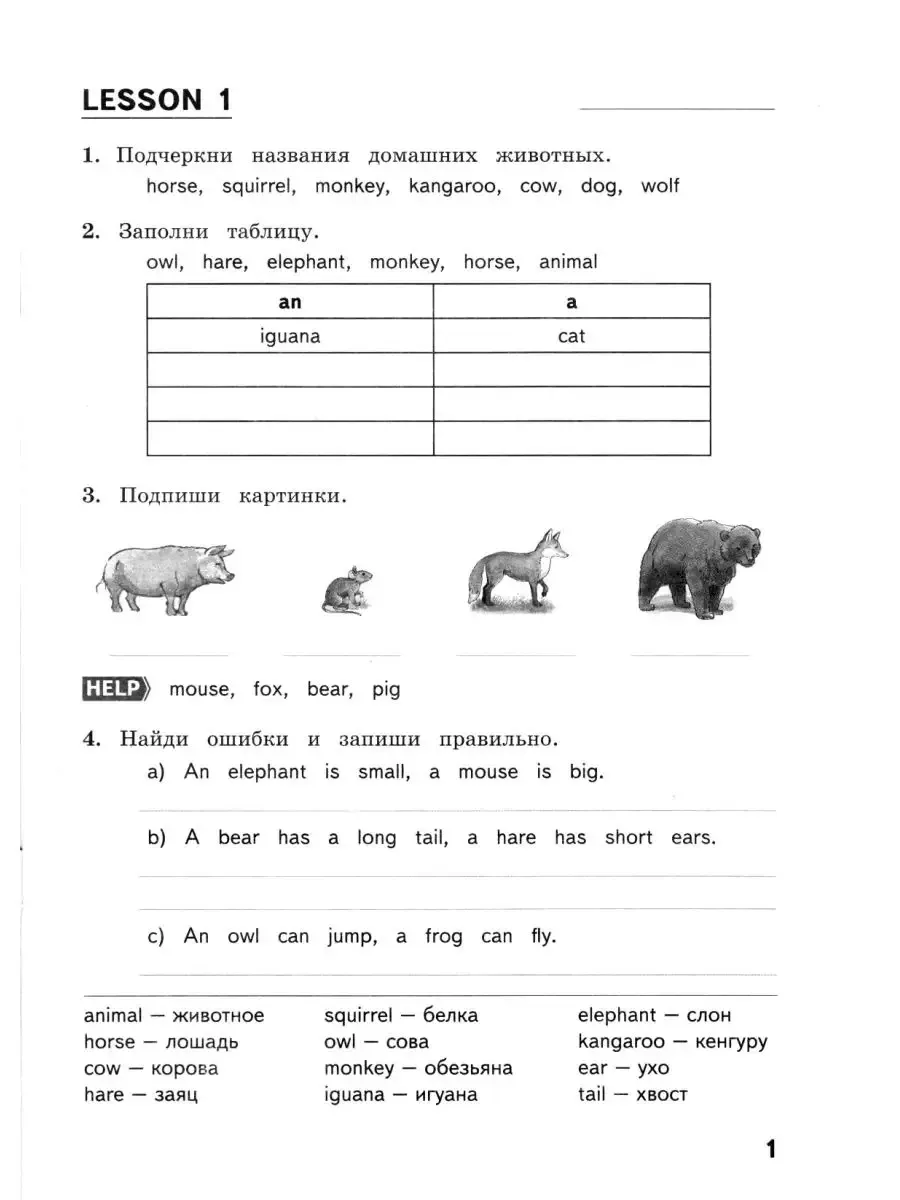 LESSON 1

1. Подчеркни названия домашних животных.
horse, squirrel, monkey, kangaroo, cow, dog, wolf

2. Заполни таблицу.
owl, hare, elephant, monkey, horse, animal

| an | a |
|---|---|
| iguana | cat |
| | |
| | |
| | |

3. Подпиши картинки.

HELP mouse, fox, bear, pig

4. Найди ошибки и запиши правильно.
a) An elephant is small, a mouse is big.

b) A bear has a long tail, a hare has short ears.

c) An owl can jump, a frog can fly.

animal — животное
horse — лошадь
cow — корова
hare — заяц

squirrel — белка
owl — сова
monkey — обезьяна
iguana — игуана

elephant — слон
kangaroo — кенгуру
ear — ухо
tail — хвост

1